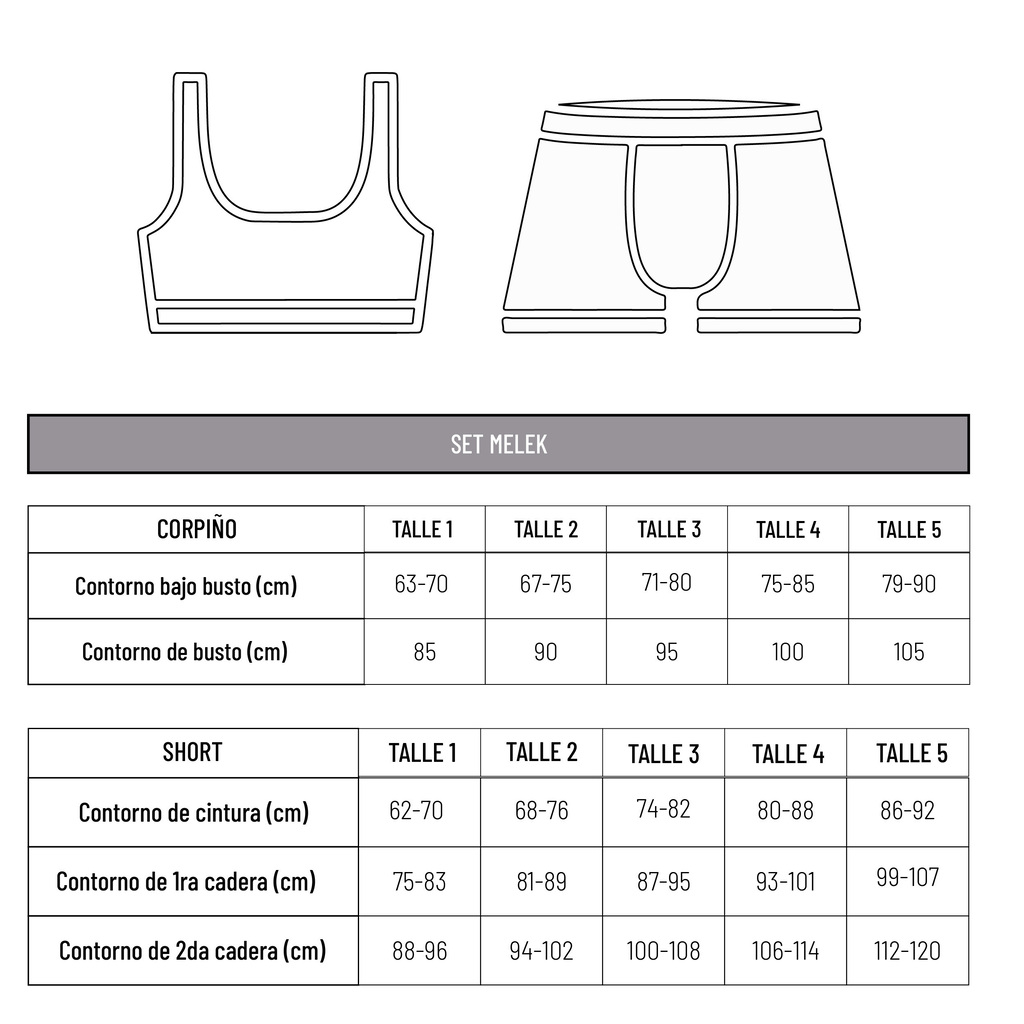 SET MELEK

| CORPIÑO | TALLE 1 | TALLE 2 | TALLE 3 | TALLE 4 | TALLE 5 |
|---|---|---|---|---|---|
| Contorno bajo busto (cm) | 63-70 | 67-75 | 71-80 | 75-85 | 79-90 |
| Contorno de busto (cm) | 85 | 90 | 95 | 100 | 105 |

| SHORT | TALLE 1 | TALLE 2 | TALLE 3 | TALLE 4 | TALLE 5 |
|---|---|---|---|---|---|
| Contorno de cintura (cm) | 62-70 | 68-76 | 74-82 | 80-88 | 86-92 |
| Contorno de 1ra cadera (cm) | 75-83 | 81-89 | 87-95 | 93-101 | 99-107 |
| Contorno de 2da cadera (cm) | 88-96 | 94-102 | 100-108 | 106-114 | 112-120 |